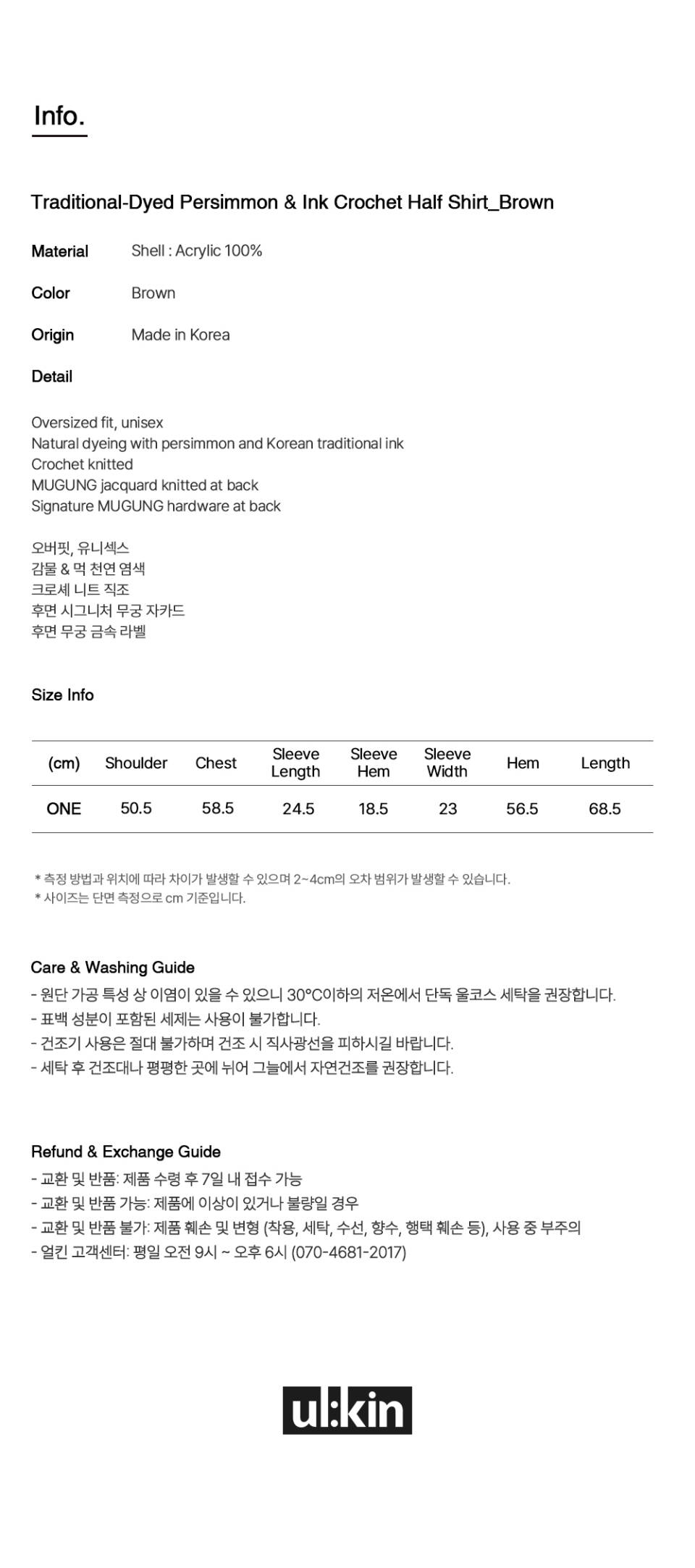 Info.

Traditional-Dyed Persimmon & Ink Crochet Half Shirt_Brown

Material Shell : Acrylic 100%

Color Brown

Origin Made in Korea

Detail

Oversized fit, unisex
Natural dyeing with persimmon and Korean traditional ink
Crochet knitted
MUGUNG jacquard knitted at back
Signature MUGUNG hardware at back

오버핏, 유니섹스
감물 & 먹 천연 염색
크로셰 니트 직조
후면 시그니처 무궁 자카드
후면 무궁 금속 라벨

Size Info

| (cm) | Shoulder | Chest | Sleeve Length | Sleeve Hem | Sleeve Width | Hem | Length |
|---|---|---|---|---|---|---|---|
| ONE | 50.5 | 58.5 | 24.5 | 18.5 | 23 | 56.5 | 68.5 |

* 측정 방법과 위치에 따라 차이가 발생할 수 있으며 2~4cm의 오차 범위가 발생할 수 있습니다.
* 사이즈는 단면 측정으로 cm 기준입니다.

Care & Washing Guide
- 원단 가공 특성 상 이염이 있을 수 있으니 30°C이하의 저온에서 단독 울코스 세탁을 권장합니다.
- 표백 성분이 포함된 세제는 사용이 불가합니다.
- 건조기 사용은 절대 불가하며 건조 시 직사광선을 피하시길 바랍니다.
- 세탁 후 건조대나 평평한 곳에 뉘어 그늘에서 자연건조를 권장합니다.

Refund & Exchange Guide
- 교환 및 반품: 제품 수령 후 7일 내 접수 가능
- 교환 및 반품 가능: 제품에 이상이 있거나 불량일 경우
- 교환 및 반품 불가: 제품 훼손 및 변형 (착용, 세탁, 수선, 향수, 행택 훼손 등), 사용 중 부주의
- 얼킨 고객센터: 평일 오전 9시 ~ 오후 6시 (070-4681-2017)

ul:kin